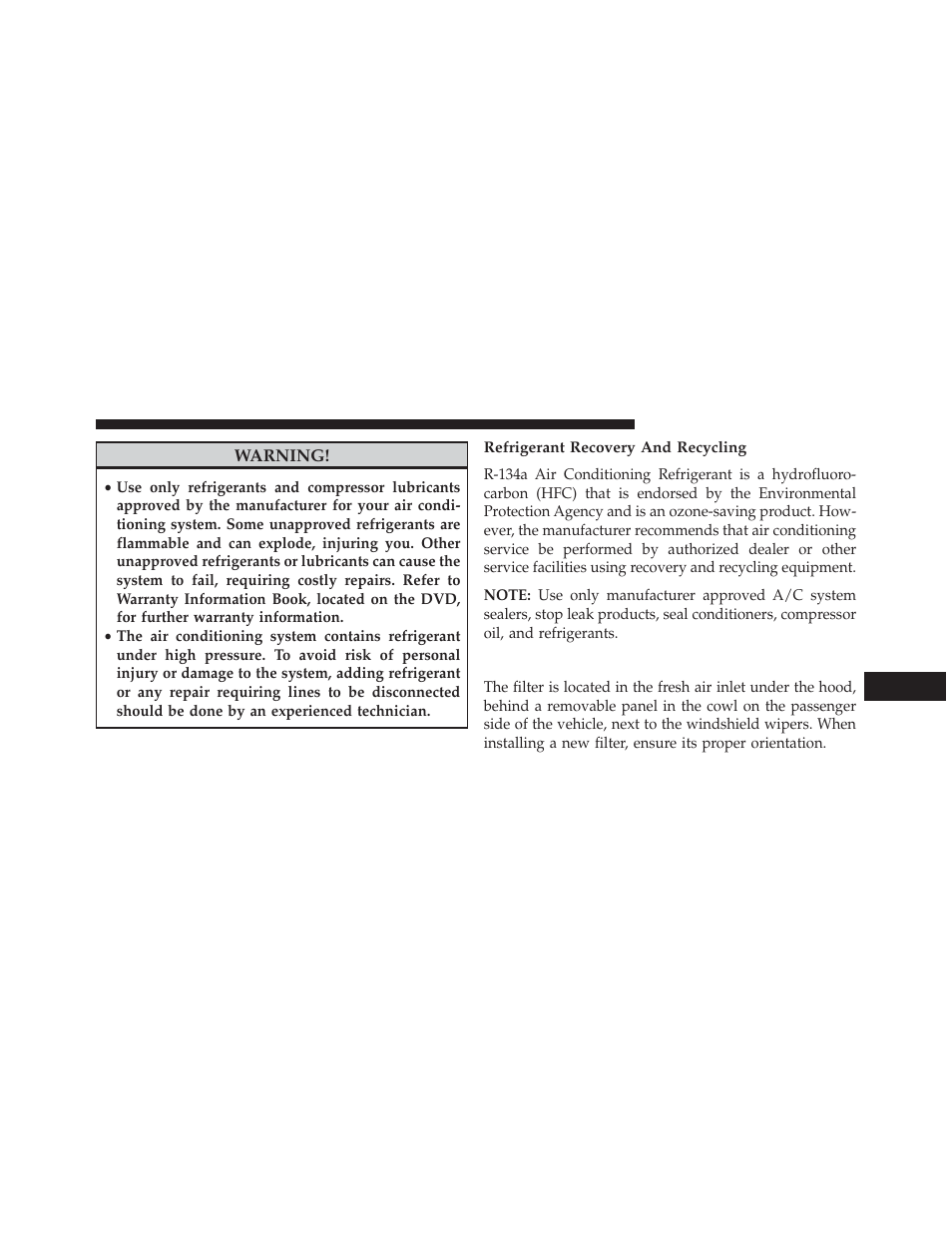 WARNING!

• Use only refrigerants and compressor lubricants approved by the manufacturer for your air conditioning system. Some unapproved refrigerants are flammable and can explode, injuring you. Other unapproved refrigerants or lubricants can cause the system to fail, requiring costly repairs. Refer to Warranty Information Book, located on the DVD, for further warranty information.
• The air conditioning system contains refrigerant under high pressure. To avoid risk of personal injury or damage to the system, adding refrigerant or any repair requiring lines to be disconnected should be done by an experienced technician.

Refrigerant Recovery And Recycling

R-134a Air Conditioning Refrigerant is a hydrofluorocarbon (HFC) that is endorsed by the Environmental Protection Agency and is an ozone-saving product. However, the manufacturer recommends that air conditioning service be performed by authorized dealer or other service facilities using recovery and recycling equipment.

NOTE: Use only manufacturer approved A/C system sealers, stop leak products, seal conditioners, compressor oil, and refrigerants.

The filter is located in the fresh air inlet under the hood, behind a removable panel in the cowl on the passenger side of the vehicle, next to the windshield wipers. When installing a new filter, ensure its proper orientation.